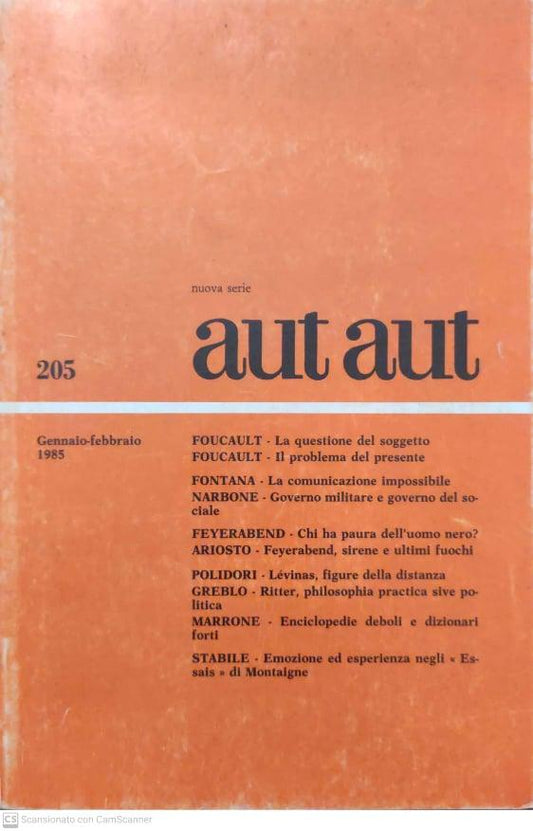 nuova serie

aut aut

205

Gennaio-febbraio 1985

FOUCAULT - La questione del soggetto
FOUCAULT - Il problema del presente

FONTANA - La comunicazione impossibile
NARBONE - Governo militare e governo del sociale

FEYERABEND - Chi ha paura dell'uomo nero?
ARIOSTO - Feyerabend, sirene e ultimi fuochi

POLIDORI - Lévinas, figure della distanza
GREBLO - Ritter, philosophia practica sive politica
MARRONE - Enciclopedie deboli e dizionari forti

STABILE - Emozione ed esperienza negli « Essais » di Montaigne

CS Scansionato con CamScanner